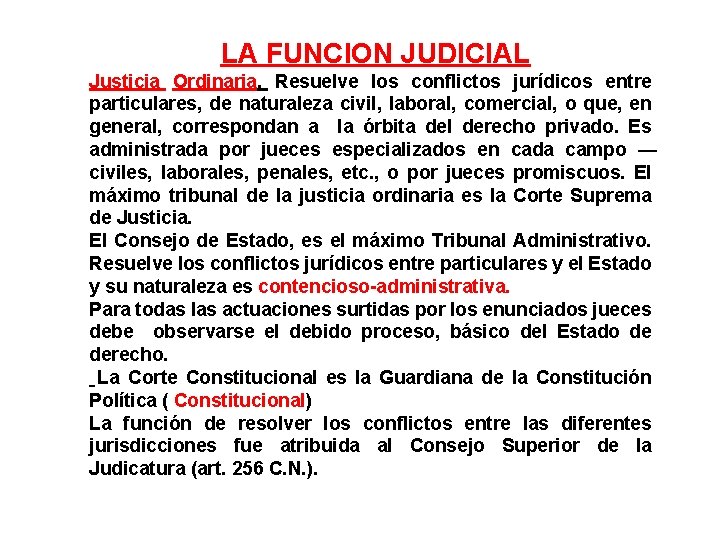 LA FUNCION JUDICIAL

Justicia Ordinaria. Resuelve los conflictos jurídicos entre particulares, de naturaleza civil, laboral, comercial, o que, en general, correspondan a la órbita del derecho privado. Es administrada por jueces especializados en cada campo — civiles, laborales, penales, etc., o por jueces promiscuos. El máximo tribunal de la justicia ordinaria es la Corte Suprema de Justicia.
El Consejo de Estado, es el máximo Tribunal Administrativo. Resuelve los conflictos jurídicos entre particulares y el Estado y su naturaleza es contencioso-administrativa.
Para todas las actuaciones surtidas por los enunciados jueces debe observarse el debido proceso, básico del Estado de derecho.
La Corte Constitucional es la Guardiana de la Constitución Política ( Constitucional)
La función de resolver los conflictos entre las diferentes jurisdicciones fue atribuida al Consejo Superior de la Judicatura (art. 256 C.N.).